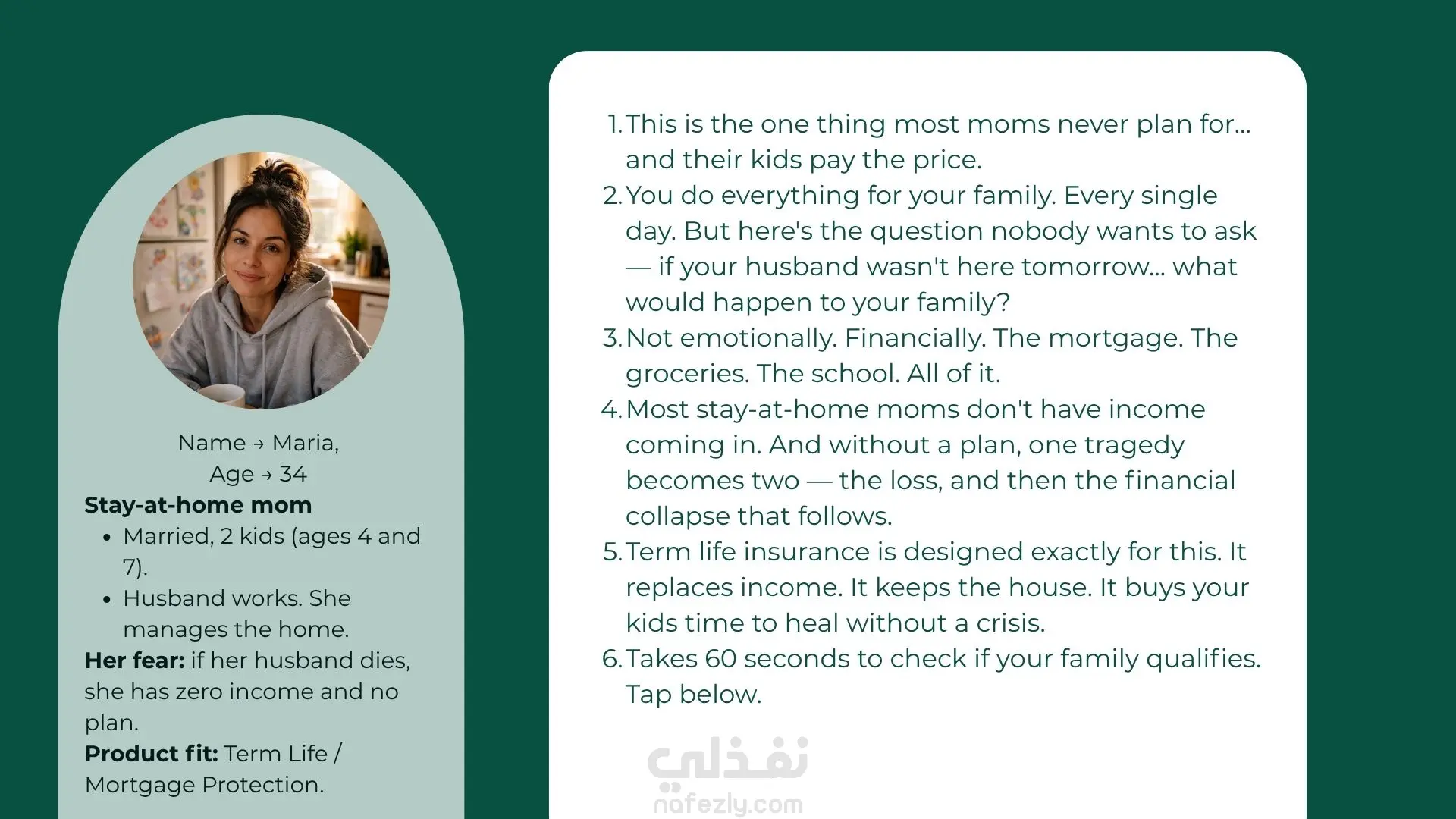 Name → Maria,
Age → 34

Stay-at-home mom

• Married, 2 kids (ages 4 and 7).
• Husband works. She manages the home.

Her fear: if her husband dies, she has zero income and no plan.

Product fit: Term Life / Mortgage Protection.

1. This is the one thing most moms never plan for... and their kids pay the price.
2. You do everything for your family. Every single day. But here's the question nobody wants to ask — if your husband wasn't here tomorrow... what would happen to your family?
3. Not emotionally. Financially. The mortgage. The groceries. The school. All of it.
4. Most stay-at-home moms don't have income coming in. And without a plan, one tragedy becomes two — the loss, and then the financial collapse that follows.
5. Term life insurance is designed exactly for this. It replaces income. It keeps the house. It buys your kids time to heal without a crisis.
6. Takes 60 seconds to check if your family qualifies. Tap below.

نفذلي
nafezly.com